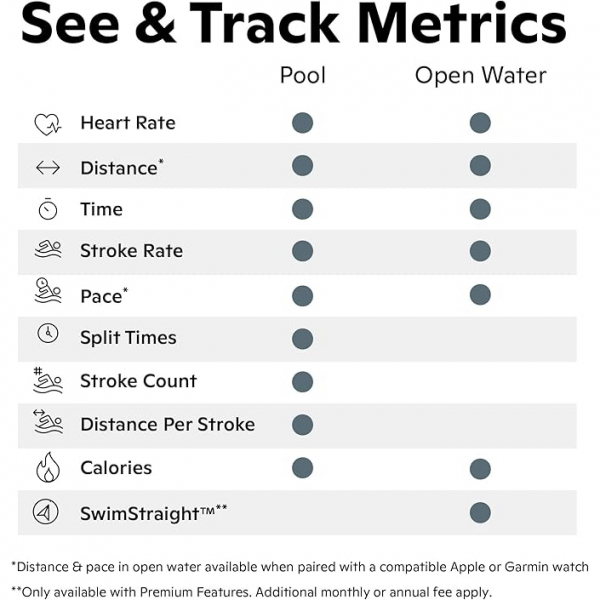 See & Track Metrics

| | Pool | Open Water |
|---|---|---|
| Heart Rate | ● | ● |
| Distance* | ● | ● |
| Time | ● | ● |
| Stroke Rate | ● | ● |
| Pace* | ● | ● |
| Split Times | ● | |
| Stroke Count | ● | |
| Distance Per Stroke | ● | |
| Calories | ● | ● |
| SwimStraight™** | | ● |

*Distance & pace in open water available when paired with a compatible Apple or Garmin watch

**Only available with Premium Features. Additional monthly or annual fee apply.